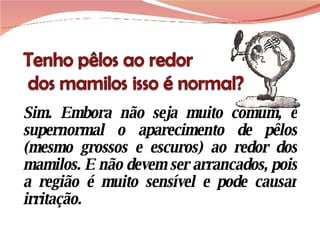 Tenho pêlos ao redor dos mamilos isso é normal?

Sim. Embora não seja muito comum, é supernormal o aparecimento de pêlos (mesmo grossos e escuros) ao redor dos mamilos. E não devem ser arrancados, pois a região é muito sensível e pode causar irritação.